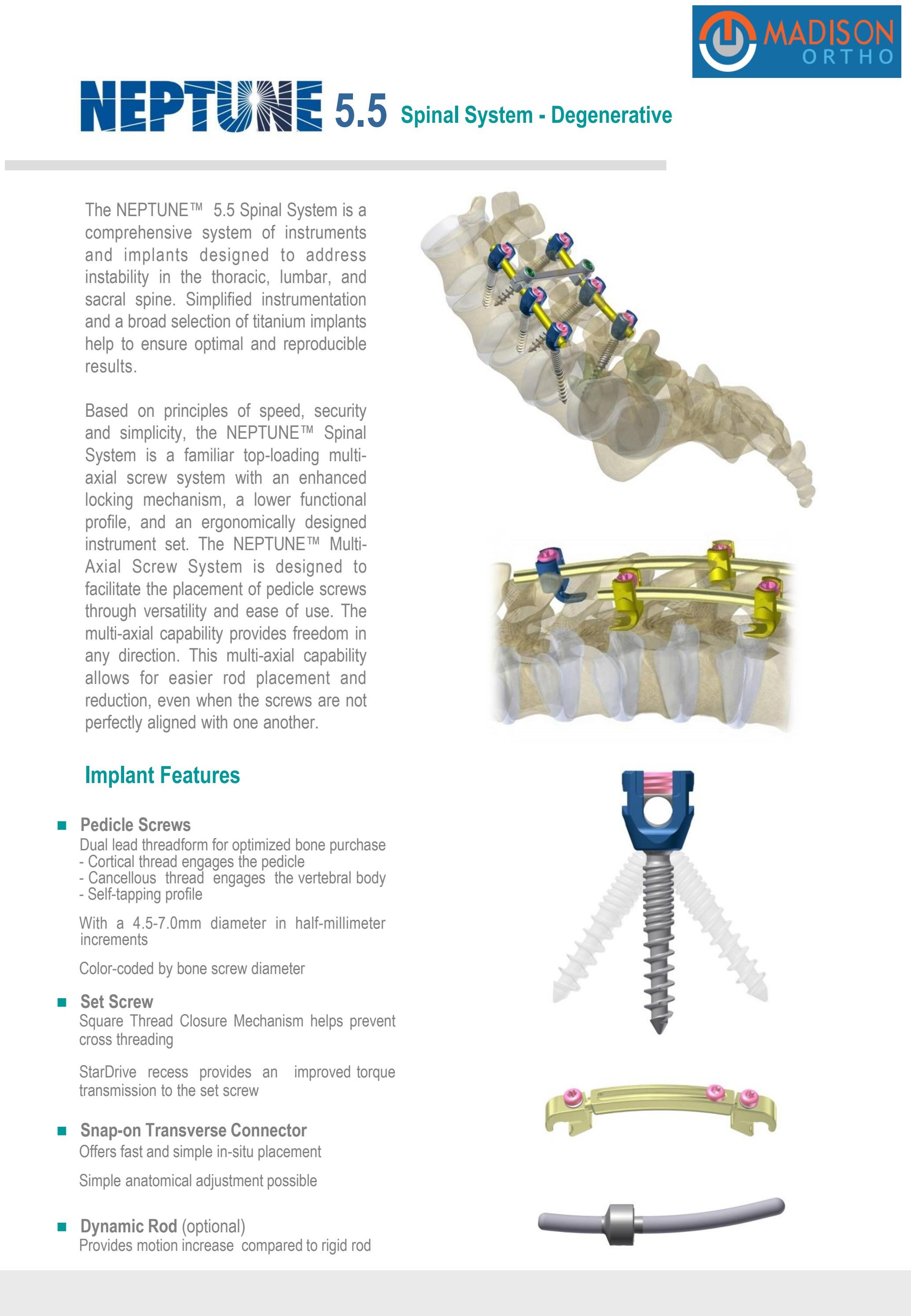 MADISON ORTHO

NEPTUNE 5.5 Spinal System - Degenerative

The NEPTUNE™ 5.5 Spinal System is a comprehensive system of instruments and implants designed to address instability in the thoracic, lumbar, and sacral spine. Simplified instrumentation and a broad selection of titanium implants help to ensure optimal and reproducible results.

Based on principles of speed, security and simplicity, the NEPTUNE™ Spinal System is a familiar top-loading multi-axial screw system with an enhanced locking mechanism, a lower functional profile, and an ergonomically designed instrument set. The NEPTUNE™ Multi-Axial Screw System is designed to facilitate the placement of pedicle screws through versatility and ease of use. The multi-axial capability provides freedom in any direction. This multi-axial capability allows for easier rod placement and reduction, even when the screws are not perfectly aligned with one another.

Implant Features

Pedicle Screws
Dual lead threadform for optimized bone purchase
- Cortical thread engages the pedicle
- Cancellous thread engages the vertebral body
- Self-tapping profile

With a 4.5-7.0mm diameter in half-millimeter increments

Color-coded by bone screw diameter

Set Screw
Square Thread Closure Mechanism helps prevent cross threading

StarDrive recess provides an improved torque transmission to the set screw

Snap-on Transverse Connector
Offers fast and simple in-situ placement

Simple anatomical adjustment possible

Dynamic Rod (optional)
Provides motion increase compared to rigid rod